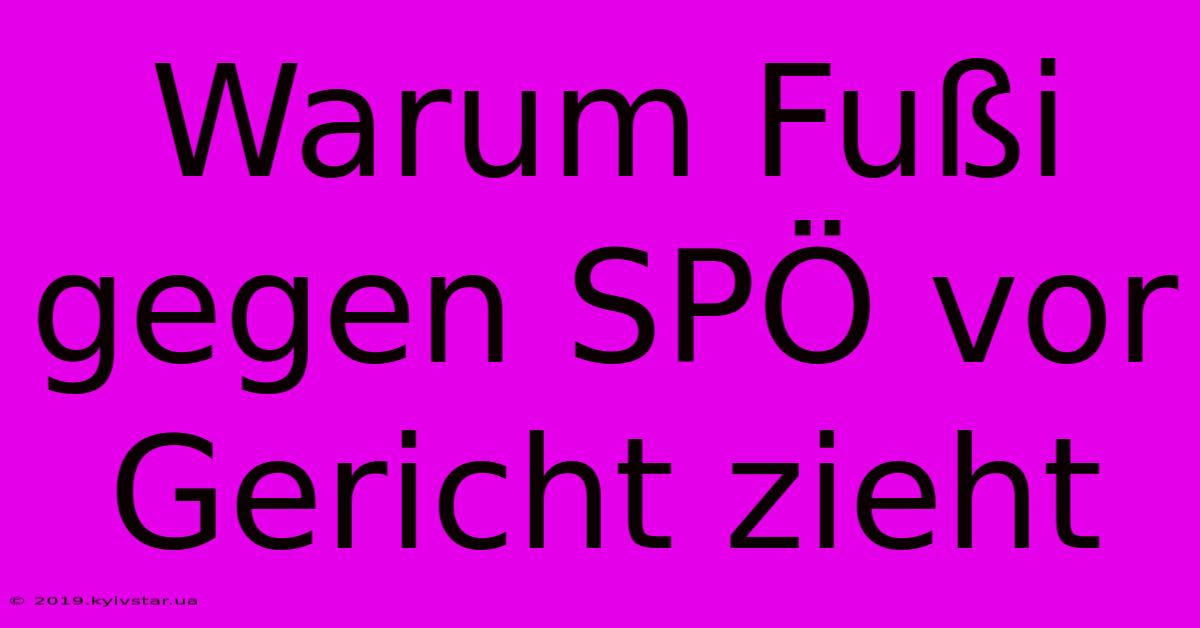 Warum Fußi gegen SPÖ vor Gericht zieht

© 2019.kyivstar.ua